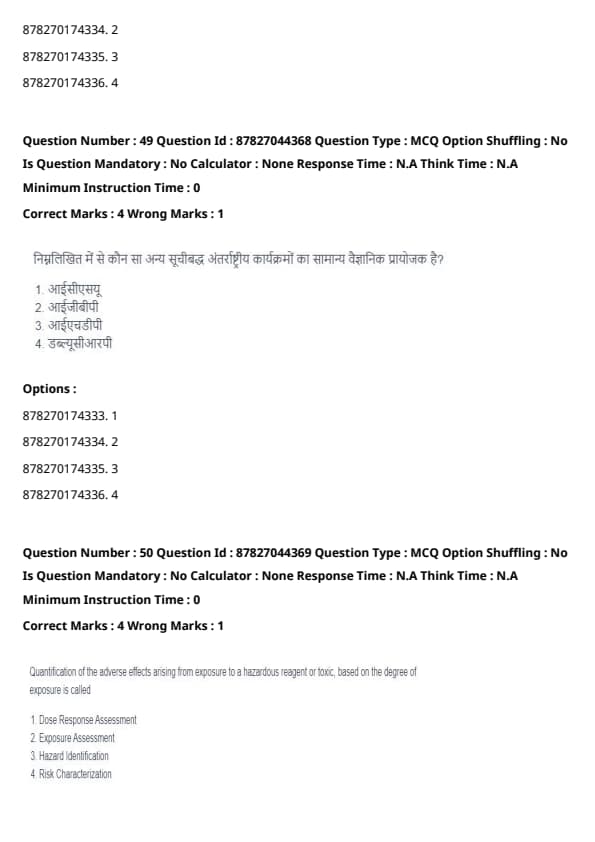 878270174334. 2

878270174335. 3

878270174336. 4

Question Number : 49 Question Id : 87827044368 Question Type : MCQ Option Shuffling : No Is Question Mandatory : No Calculator : None Response Time : N.A Think Time : N.A Minimum Instruction Time : 0

Correct Marks : 4 Wrong Marks : 1

निम्नलिखित में से कौन सा अन्य सूचीबद्ध अंतर्राष्ट्रीय कार्यक्रमों का सामान्य वैज्ञानिक प्रायोजक है?

1. आईसीएसयू
2. आईजीबीपी
3. आईएचडीपी
4. डब्ल्यूसीआरपी

Options :

878270174333. 1

878270174334. 2

878270174335. 3

878270174336. 4

Question Number : 50 Question Id : 87827044369 Question Type : MCQ Option Shuffling : No Is Question Mandatory : No Calculator : None Response Time : N.A Think Time : N.A Minimum Instruction Time : 0

Correct Marks : 4 Wrong Marks : 1

Quantification of the adverse effects arising from exposure to a hazardous reagent or toxic, based on the degree of exposure is called

1. Dose Response Assessment
2. Exposure Assessment
3. Hazard Identification
4. Risk Characterization